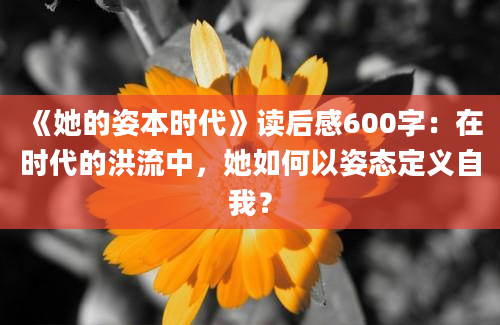 《她的姿本时代》读后感600字：在时代的洪流中，她如何以姿态定义自我？